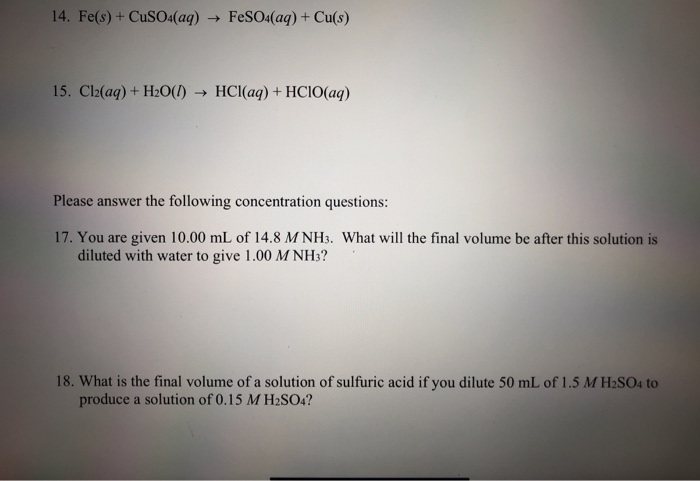 14. $Fe(s) + CuSO_4(aq) \rightarrow FeSO_4(aq) + Cu(s)$

15. $Cl_2(aq) + H_2O(l) \rightarrow HCl(aq) + HClO(aq)$

Please answer the following concentration questions:

17. You are given 10.00 mL of 14.8 $M$ $NH_3$. What will the final volume be after this solution is diluted with water to give 1.00 $M$ $NH_3$?

18. What is the final volume of a solution of sulfuric acid if you dilute 50 mL of 1.5 $M$ $H_2SO_4$ to produce a solution of 0.15 $M$ $H_2SO_4$?